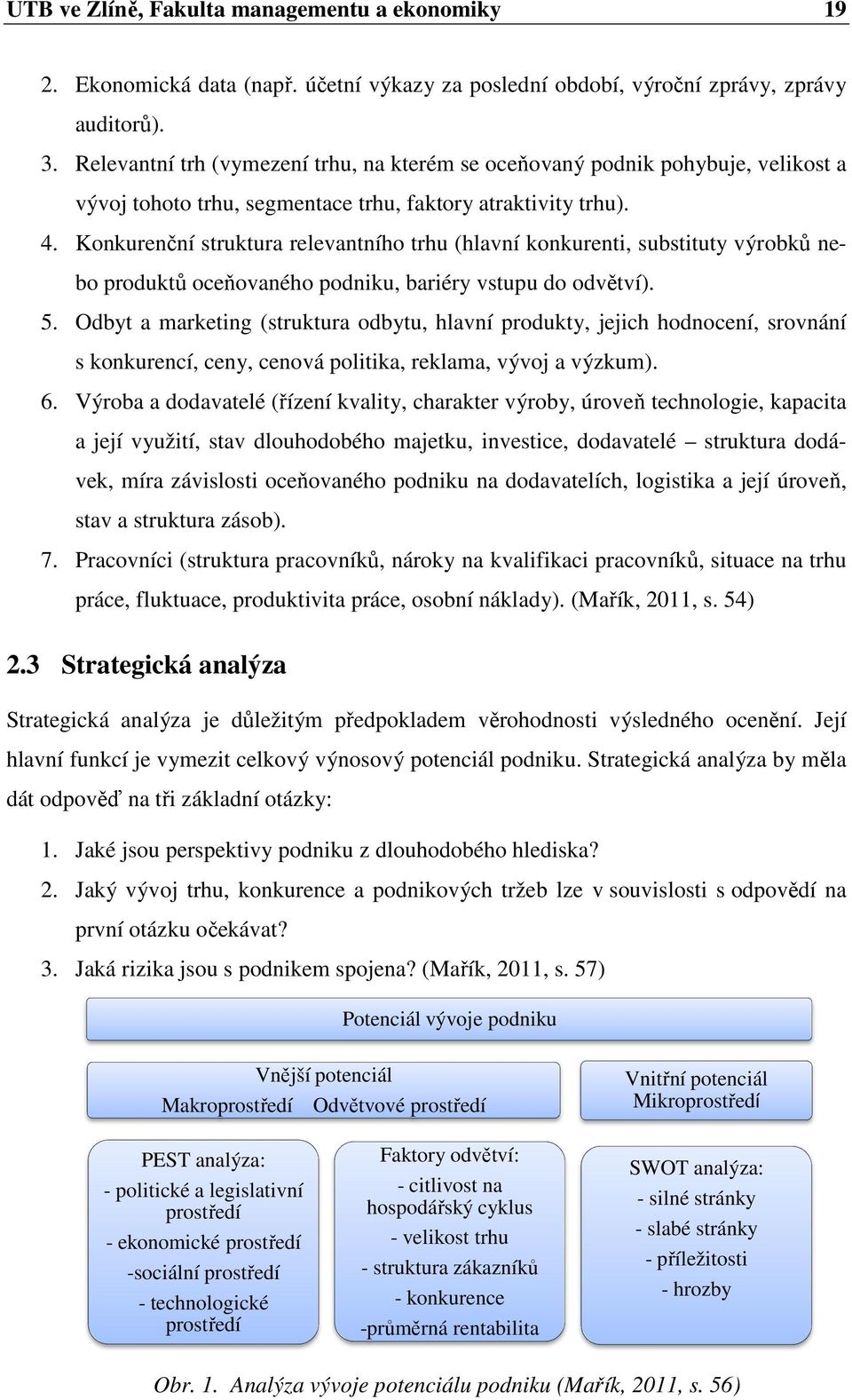 UTB ve Zlíně, Fakulta managementu a ekonomiky 19

2. Ekonomická data (např. účetní výkazy za poslední období, výroční zprávy, zprávy auditorů).
3. Relevantní trh (vymezení trhu, na kterém se oceňovaný podnik pohybuje, velikost a vývoj tohoto trhu, segmentace trhu, faktory atraktivity trhu).
4. Konkurenční struktura relevantního trhu (hlavní konkurenti, substituty výrobků nebo produktů oceňovaného podniku, bariéry vstupu do odvětví).
5. Odbyt a marketing (struktura odbytu, hlavní produkty, jejich hodnocení, srovnání s konkurencí, ceny, cenová politika, reklama, vývoj a výzkum).
6. Výroba a dodavatelé (řízení kvality, charakter výroby, úroveň technologie, kapacita a její využití, stav dlouhodobého majetku, investice, dodavatelé – struktura dodávek, míra závislosti oceňovaného podniku na dodavatelích, logistika a její úroveň, stav a struktura zásob).
7. Pracovníci (struktura pracovníků, nároky na kvalifikaci pracovníků, situace na trhu práce, fluktuace, produktivita práce, osobní náklady). (Mařík, 2011, s. 54)

2.3 Strategická analýza

Strategická analýza je důležitým předpokladem věrohodnosti výsledného ocenění. Její hlavní funkcí je vymezit celkový výnosový potenciál podniku. Strategická analýza by měla dát odpověď na tři základní otázky:

1. Jaké jsou perspektivy podniku z dlouhodobého hlediska?
2. Jaký vývoj trhu, konkurence a podnikových tržeb lze v souvislosti s odpovědí na první otázku očekávat?
3. Jaká rizika jsou s podnikem spojena? (Mařík, 2011, s. 57)

Potenciál vývoje podniku

Vnější potenciál
Makroprostředí Odvětvové prostředí

Vnitřní potenciál
Mikroprostředí

PEST analýza:
- politické a legislativní prostředí
- ekonomické prostředí
-sociální prostředí
- technologické prostředí

Faktory odvětví:
- citlivost na hospodářský cyklus
- velikost trhu
- struktura zákazníků
- konkurence
-průměrná rentabilita

SWOT analýza:
- silné stránky
- slabé stránky
- příležitosti
- hrozby

Obr. 1. Analýza vývoje potenciálu podniku (Mařík, 2011, s. 56)